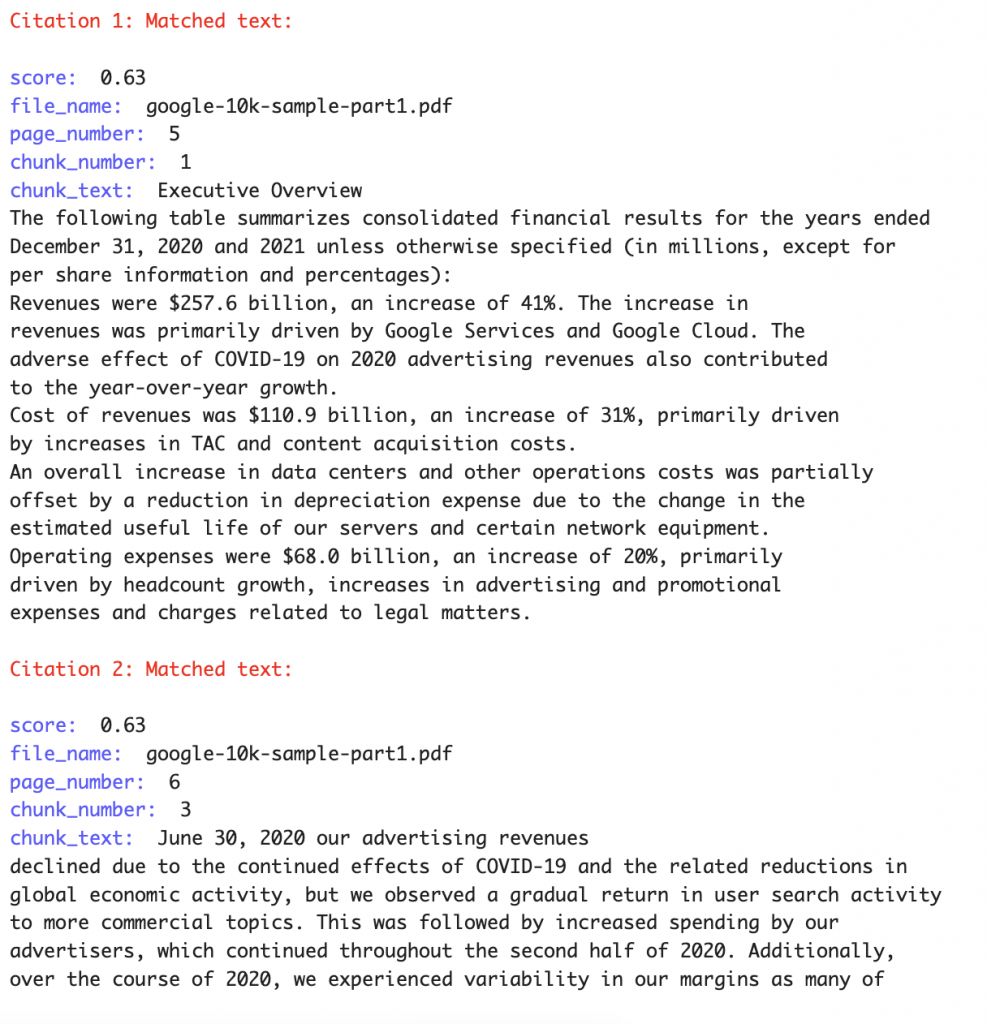 Citation 1: Matched text:

score: 0.63
file_name: google-10k-sample-part1.pdf
page_number: 5
chunk_number: 1
chunk_text: Executive Overview
The following table summarizes consolidated financial results for the years ended December 31, 2020 and 2021 unless otherwise specified (in millions, except for per share information and percentages):
Revenues were \$257.6 billion, an increase of 41%. The increase in revenues was primarily driven by Google Services and Google Cloud. The adverse effect of COVID-19 on 2020 advertising revenues also contributed to the year-over-year growth.
Cost of revenues was \$110.9 billion, an increase of 31%, primarily driven by increases in TAC and content acquisition costs.
An overall increase in data centers and other operations costs was partially offset by a reduction in depreciation expense due to the change in the estimated useful life of our servers and certain network equipment.
Operating expenses were \$68.0 billion, an increase of 20%, primarily driven by headcount growth, increases in advertising and promotional expenses and charges related to legal matters.

Citation 2: Matched text:

score: 0.63
file_name: google-10k-sample-part1.pdf
page_number: 6
chunk_number: 3
chunk_text: June 30, 2020 our advertising revenues
declined due to the continued effects of COVID-19 and the related reductions in global economic activity, but we observed a gradual return in user search activity to more commercial topics. This was followed by increased spending by our advertisers, which continued throughout the second half of 2020. Additionally, over the course of 2020, we experienced variability in our margins as many of